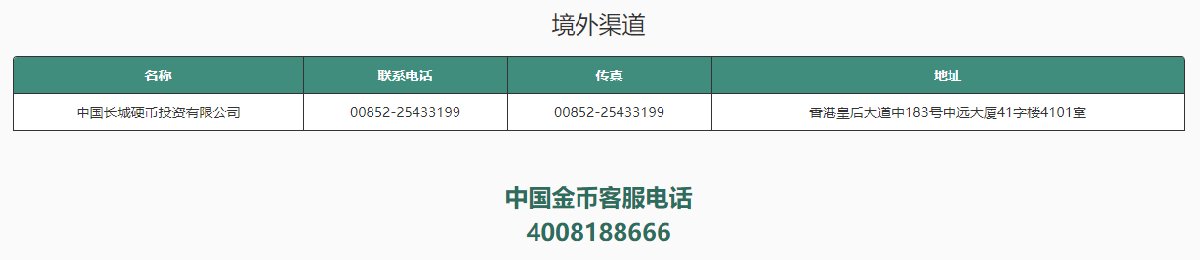 境外渠道

| 名称 | 联系电话 | 传真 | 地址 |
|---|---|---|---|
| 中国长城硬币投资有限公司 | 00852-25433199 | 00852-25433199 | 香港皇后大道中183号中远大厦41字楼4101室 |

中国金币客服电话
4008188666